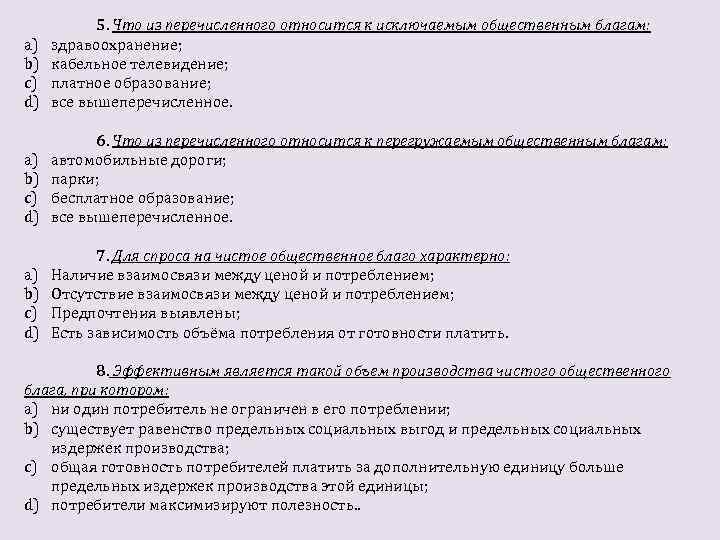 5. Что из перечисленного относится к исключаемым общественным благам:
a) здравоохранение;
b) кабельное телевидение;
c) платное образование;
d) все вышеперечисленное.

6. Что из перечисленного относится к перегружаемым общественным благам:
a) автомобильные дороги;
b) парки;
c) бесплатное образование;
d) все вышеперечисленное.

7. Для спроса на чистое общественное благо характерно:
a) Наличие взаимосвязи между ценой и потреблением;
b) Отсутствие взаимосвязи между ценой и потреблением;
c) Предпочтения выявлены;
d) Есть зависимость объёма потребления от готовности платить.

8. Эффективным является такой объем производства чистого общественного блага, при котором:
a) ни один потребитель не ограничен в его потреблении;
b) существует равенство предельных социальных выгод и предельных социальных издержек производства;
c) общая готовность потребителей платить за дополнительную единицу больше предельных издержек производства этой единицы;
d) потребители максимизируют полезность..